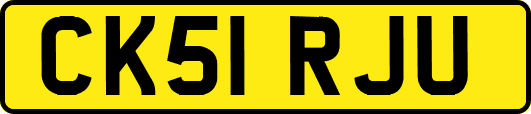 CK51 RJU